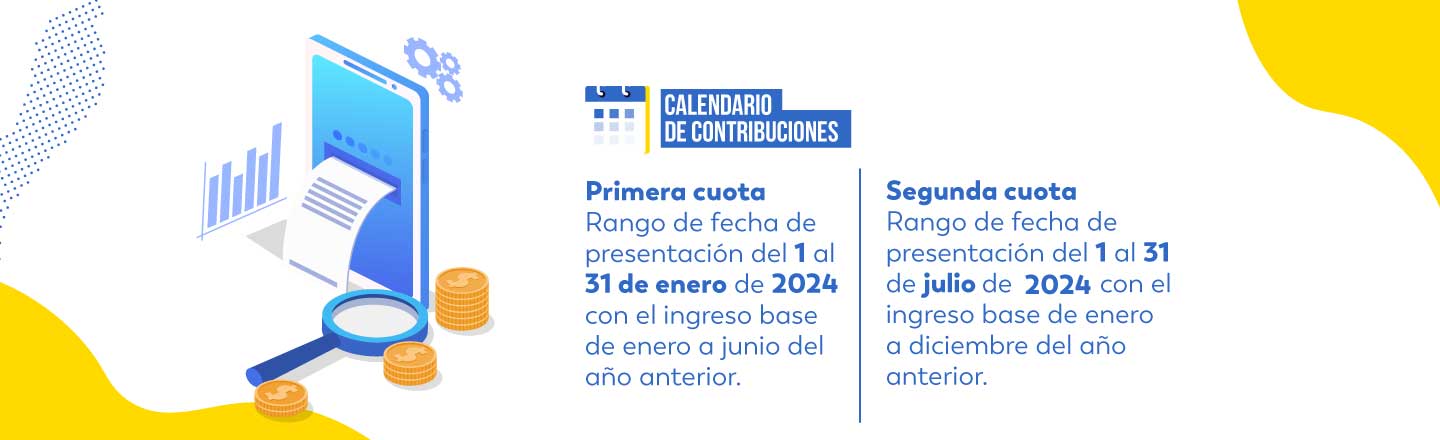 CALENDARIO
DE CONTRIBUCIONES

Primera cuota
Rango de fecha de presentación del 1 al 31 de enero de 2024 con el ingreso base de enero a junio del año anterior.

Segunda cuota
Rango de fecha de presentación del 1 al 31 de julio de 2024 con el ingreso base de enero a diciembre del año anterior.